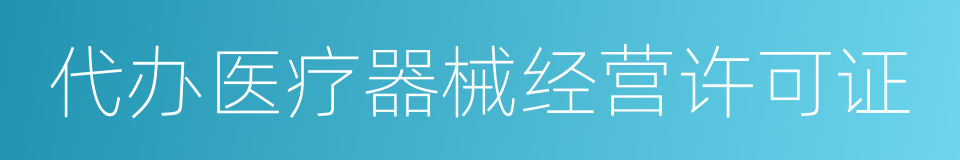 代办医疗器械经营许可证